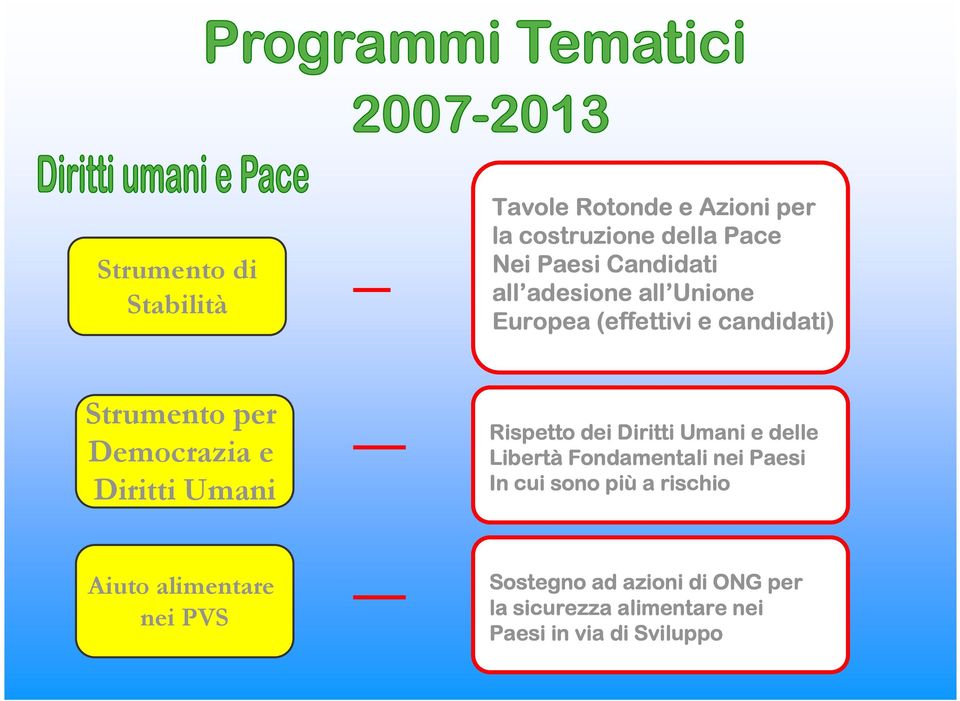 Programmi Tematici
2007-2013

Diritti umani e Pace

Strumento di Stabilità

Tavole Rotonde e Azioni per la costruzione della Pace Nei Paesi Candidati all'adesione all'Unione Europea (effettivi e candidati)

Strumento per Democrazia e Diritti Umani

Rispetto dei Diritti Umani e delle Libertà Fondamentali nei Paesi In cui sono più a rischio

Aiuto alimentare nei PVS

Sostegno ad azioni di ONG per la sicurezza alimentare nei Paesi in via di Sviluppo